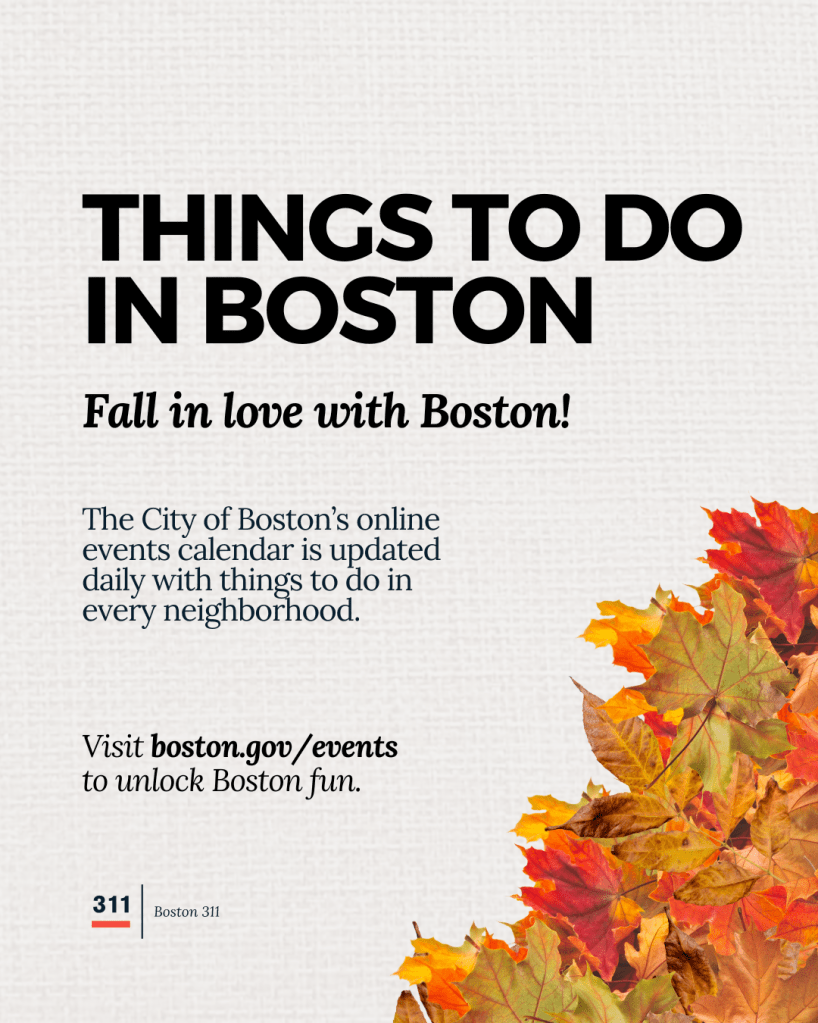 THINGS TO DO IN BOSTON

Fall in love with Boston!

The City of Boston's online events calendar is updated daily with things to do in every neighborhood.

Visit boston.gov/events to unlock Boston fun.

311

Boston 311